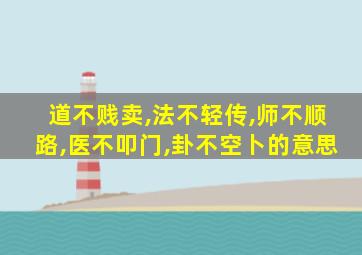 道不贱卖,法不轻传,师不顺路,医不叩门,卦不空卜的意思